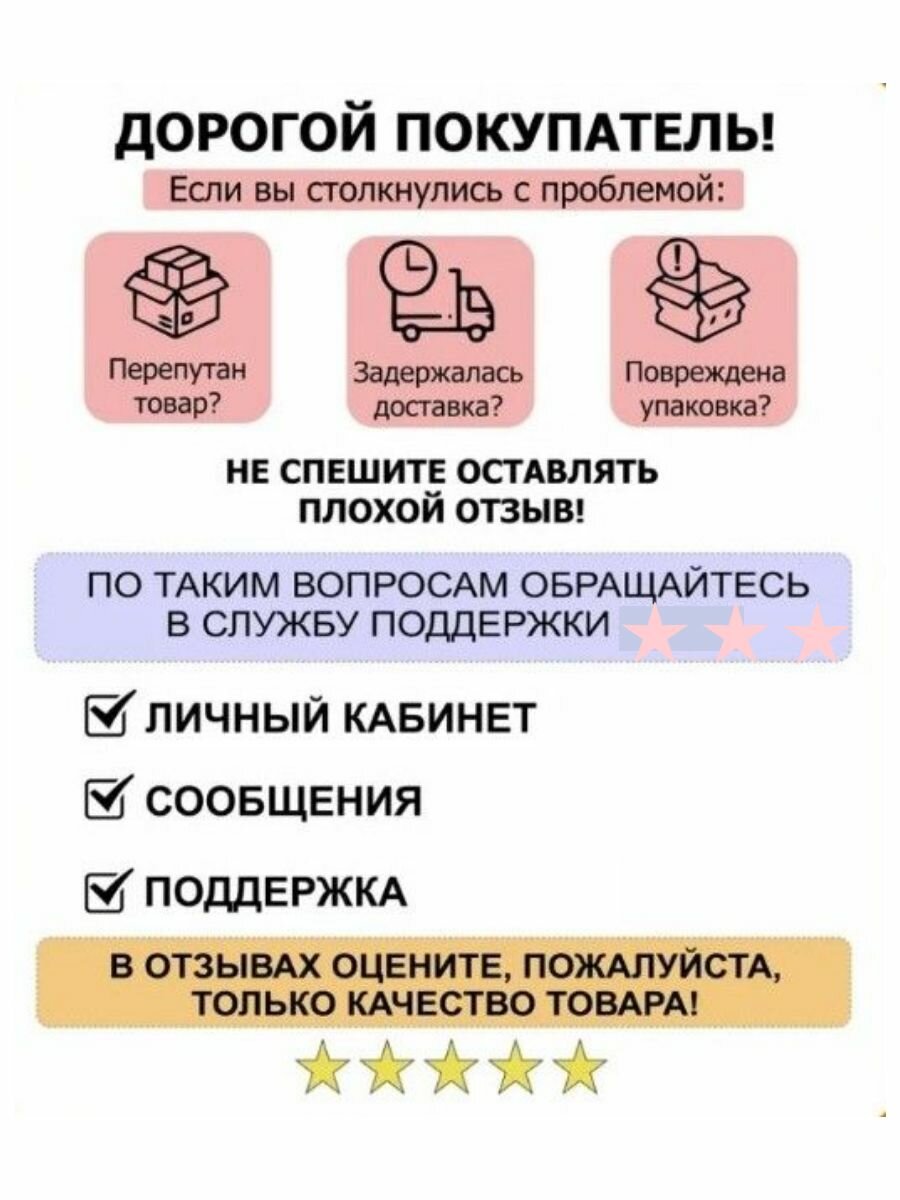 ДОРОГОЙ ПОКУПАТЕЛЬ!

Если вы столкнулись с проблемой:

Перепутан товар?

Задержалась доставка?

Повреждена упаковка?

НЕ СПЕШИТЕ ОСТАВЛЯТЬ ПЛОХОЙ ОТЗЫВ!

ПО ТАКИМ ВОПРОСАМ ОБРАЩАЙТЕСЬ В СЛУЖБУ ПОДДЕРЖКИ

ЛИЧНЫЙ КАБИНЕТ

СООБЩЕНИЯ

ПОДДЕРЖКА

В ОТЗЫВАХ ОЦЕНИТЕ, ПОЖАЛУЙСТА, ТОЛЬКО КАЧЕСТВО ТОВАРА!